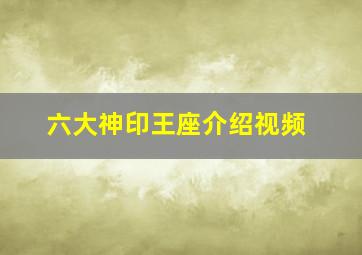 六大神印王座介绍视频